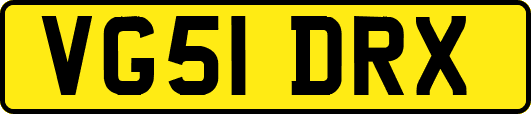 VG51 DRX